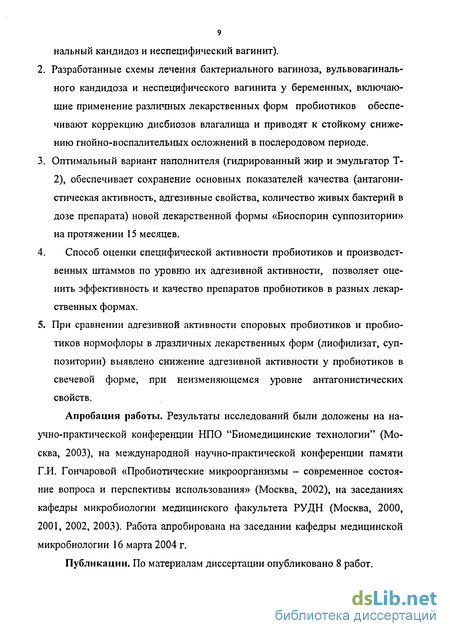 9

нальный кандидоз и неспецифический вагинит).

2. Разработанные схемы лечения бактериального вагиноза, вульвовагинального кандидоза и неспецифического вагинита у беременных, включающие применение различных лекарственных форм пробиотиков обеспечивают коррекцию дисбиозов влагалища и приводят к стойкому снижению гнойно-воспалительных осложнений в послеродовом периоде.

3. Оптимальный вариант наполнителя (гидрированный жир и эмульгатор Т-2), обеспечивает сохранение основных показателей качества (антагонистическая активность, адгезивные свойства, количество живых бактерий в дозе препарата) новой лекарственной формы «Биоспорин суппозитории» на протяжении 15 месяцев.

4. Способ оценки специфической активности пробиотиков и производственных штаммов по уровню их адгезивной активности, позволяет оценить эффективность и качество препаратов пробиотиков в разных лекарственных формах.

5. При сравнении адгезивной активности споровых пробиотиков и пробиотиков нормофлоры в лразличных лекарственных форм (лиофилизат, суппозитории) выявлено снижение адгезивной активности у пробиотиков в свечевой форме, при неизменяющемся уровне антагонистических свойств.

Апробация работы. Результаты исследований были доложены на научно-практической конференции НПО "Биомедицинские технологии" (Москва, 2003), на международной научно-практической конференции памяти Г.И. Гончаровой «Пробиотические микроорганизмы – современное состояние вопроса и перспективы использования» (Москва, 2002), на заседаниях кафедры микробиологии медицинского факультета РУДН (Москва, 2000, 2001, 2002, 2003). Работа апробирована на заседании кафедры медицинской микробиологии 16 марта 2004 г.

Публикации. По материалам диссертации опубликовано 8 работ.

dsLib.net
библиотека диссертаций